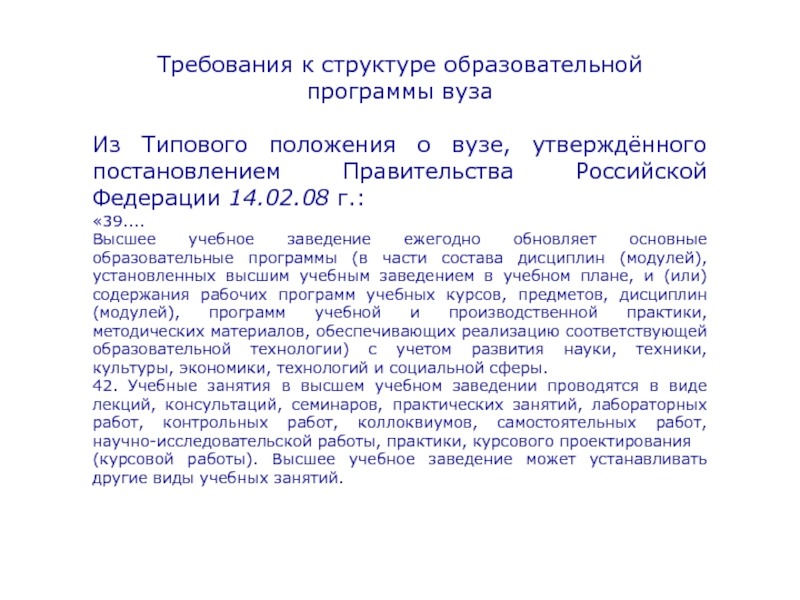 Требования к структуре образовательной программы вуза

Из Типового положения о вузе, утверждённого постановлением Правительства Российской Федерации 14.02.08 г.:

«39....
Высшее учебное заведение ежегодно обновляет основные образовательные программы (в части состава дисциплин (модулей), установленных высшим учебным заведением в учебном плане, и (или) содержания рабочих программ учебных курсов, предметов, дисциплин (модулей), программ учебной и производственной практики, методических материалов, обеспечивающих реализацию соответствующей образовательной технологии) с учетом развития науки, техники, культуры, экономики, технологий и социальной сферы.
42. Учебные занятия в высшем учебном заведении проводятся в виде лекций, консультаций, семинаров, практических занятий, лабораторных работ, контрольных работ, коллоквиумов, самостоятельных работ, научно-исследовательской работы, практики, курсового проектирования (курсовой работы). Высшее учебное заведение может устанавливать другие виды учебных занятий.